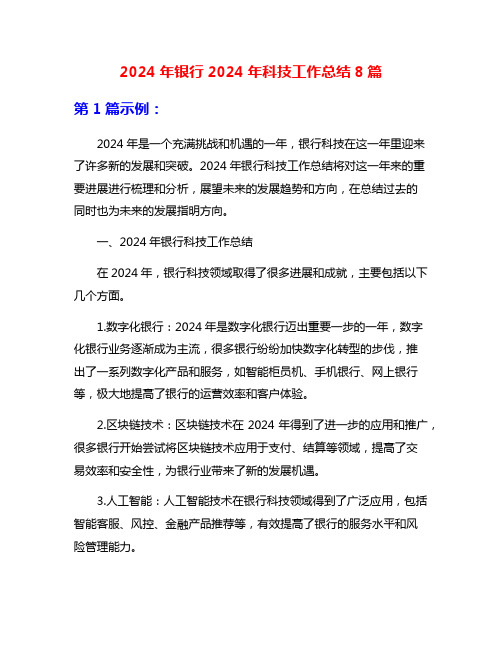 2024 年银行 2024 年科技工作总结 8 篇

第 1 篇示例：

2024 年是一个充满挑战和机遇的一年，银行科技在这一年里迎来了许多新的发展和突破。2024 年银行科技工作总结将对这一年来的重要进展进行梳理和分析，展望未来的发展趋势和方向，在总结过去的同时也为未来的发展指明方向。

一、2024 年银行科技工作总结

在 2024 年，银行科技领域取得了很多进展和成就，主要包括以下几个方面。

1.数字化银行：2024 年是数字化银行迈出重要一步的一年，数字化银行业务逐渐成为主流，很多银行纷纷加快数字化转型的步伐，推出了一系列数字化产品和服务，如智能柜员机、手机银行、网上银行等，极大地提高了银行的运营效率和客户体验。

2.区块链技术：区块链技术在 2024 年得到了进一步的应用和推广，很多银行开始尝试将区块链技术应用于支付、结算等领域，提高了交易效率和安全性，为银行业带来了新的发展机遇。

3.人工智能：人工智能技术在银行科技领域得到了广泛应用，包括智能客服、风控、金融产品推荐等，有效提高了银行的服务水平和风险管理能力。